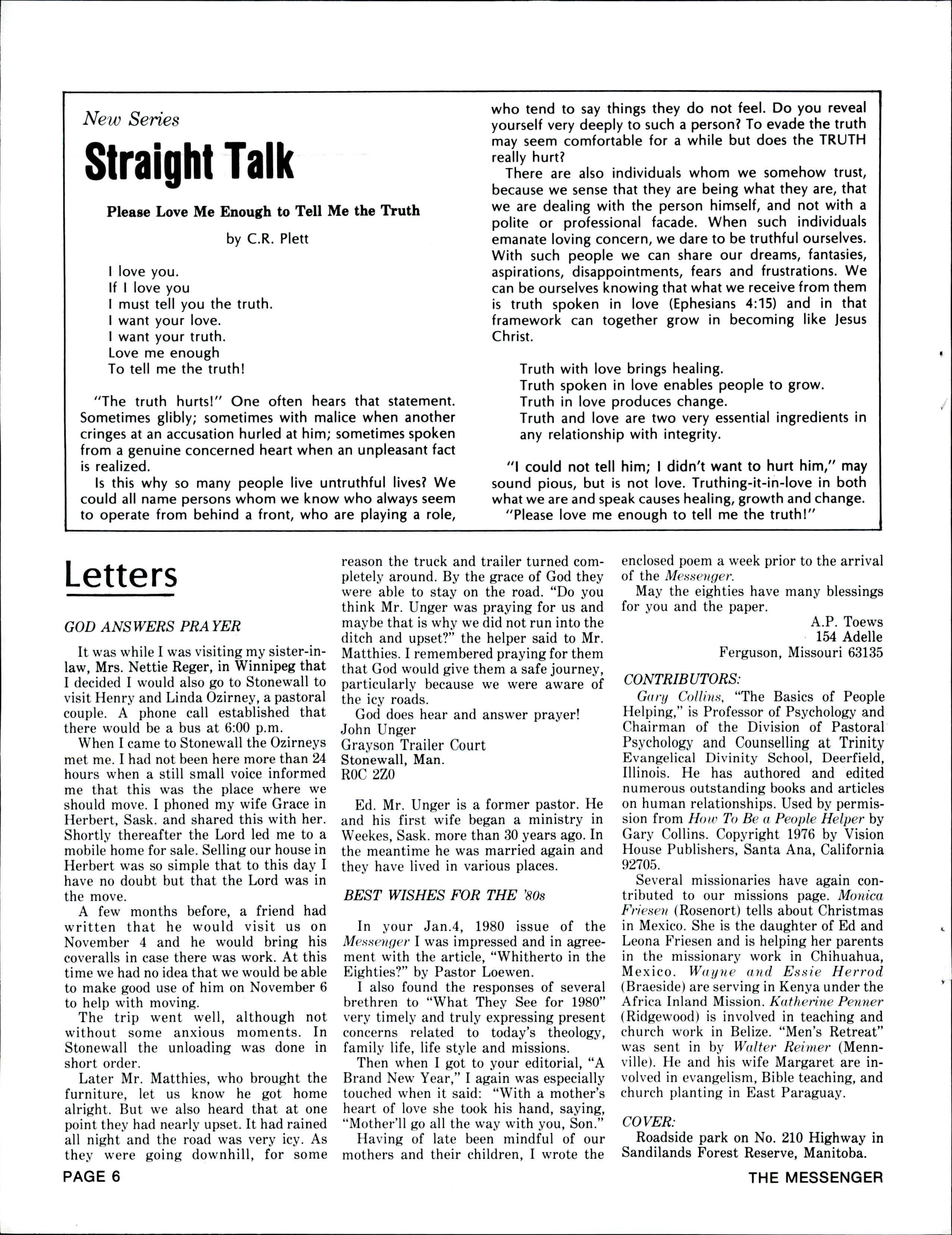 New Series

Straight Talk

Please Love Me Enough to Tell Me the Truth

by C.R. Plett

I love you.
If I love you
I must tell you the truth.
I want your love.
I want your truth.
Love me enough
To tell me the truth!

"The truth hurts!" One often hears that statement. Sometimes glibly; sometimes with malice when another cringes at an accusation hurled at him; sometimes spoken from a genuine concerned heart when an unpleasant fact is realized.

Is this why so many people live untruthful lives? We could all name persons whom we know who always seem to operate from behind a front, who are playing a role, who tend to say things they do not feel. Do you reveal yourself very deeply to such a person? To evade the truth may seem comfortable for a while but does the TRUTH really hurt?

There are also individuals whom we somehow trust, because we sense that they are being what they are, that we are dealing with the person himself, and not with a polite or professional facade. When such individuals emanate loving concern, we dare to be truthful ourselves. With such people we can share our dreams, fantasies, aspirations, disappointments, fears and frustrations. We can be ourselves knowing that what we receive from them is truth spoken in love (Ephesians 4:15) and in that framework can together grow in becoming like Jesus Christ.

Truth with love brings healing.
Truth spoken in love enables people to grow.
Truth in love produces change.
Truth and love are two very essential ingredients in any relationship with integrity.

"I could not tell him; I didn't want to hurt him," may sound pious, but is not love. Truthing-it-in-love in both what we are and speak causes healing, growth and change.

"Please love me enough to tell me the truth!"

Letters

GOD ANSWERS PRAYER

It was while I was visiting my sister-in-law, Mrs. Nettie Reger, in Winnipeg that I decided I would also go to Stonewall to visit Henry and Linda Ozirney, a pastoral couple. A phone call established that there would be a bus at 6:00 p.m.

When I came to Stonewall the Ozirneys met me. I had not been here more than 24 hours when a still small voice informed me that this was the place where we should move. I phoned my wife Grace in Herbert, Sask. and shared this with her. Shortly thereafter the Lord led me to a mobile home for sale. Selling our house in Herbert was so simple that to this day I have no doubt but that the Lord was in the move.

A few months before, a friend had written that he would visit us on November 4 and he would bring his coveralls in case there was work. At this time we had no idea that we would be able to make good use of him on November 6 to help with moving.

The trip went well, although not without some anxious moments. In Stonewall the unloading was done in short order.

Later Mr. Matthies, who brought the furniture, let us know he got home alright. But we also heard that at one point they had nearly upset. It had rained all night and the road was very icy. As they were going downhill, for some reason the truck and trailer turned completely around. By the grace of God they were able to stay on the road. "Do you think Mr. Unger was praying for us and maybe that is why we did not run into the ditch and upset?" the helper said to Mr. Matthies. I remembered praying for them that God would give them a safe journey, particularly because we were aware of the icy roads.

God does hear and answer prayer!
John Unger
Grayson Trailer Court
Stonewall, Man.
R0C 2Z0

Ed. Mr. Unger is a former pastor. He and his first wife began a ministry in Weekes, Sask. more than 30 years ago. In the meantime he was married again and they have lived in various places.

BEST WISHES FOR THE '80s

In your Jan.4, 1980 issue of the Messenger I was impressed and in agreement with the article, "Whitherto in the Eighties?" by Pastor Loewen.

I also found the responses of several brethren to "What They See for 1980" very timely and truly expressing present concerns related to today's theology, family life, life style and missions.

Then when I got to your editorial, "A Brand New Year," I again was especially touched when it said: "With a mother's heart of love she took his hand, saying, "Mother'll go all the way with you, Son."

Having of late been mindful of our mothers and their children, I wrote the enclosed poem a week prior to the arrival of the Messenger.

May the eighties have many blessings for you and the paper.

A.P. Toews
154 Adelle
Ferguson, Missouri 63135

CONTRIBUTORS:

Gary Collins, "The Basics of People Helping," is Professor of Psychology and Chairman of the Division of Pastoral Psychology and Counselling at Trinity Evangelical Divinity School, Deerfield, Illinois. He has authored and edited numerous outstanding books and articles on human relationships. Used by permission from How To Be a People Helper by Gary Collins. Copyright 1976 by Vision House Publishers, Santa Ana, California 92705.

Several missionaries have again contributed to our missions page. Monica Friesen (Rosenort) tells about Christmas in Mexico. She is the daughter of Ed and Leona Friesen and is helping her parents in the missionary work in Chihuahua, Mexico. Wayne and Essie Herrod (Braeside) are serving in Kenya under the Africa Inland Mission. Katherine Penner (Ridgewood) is involved in teaching and church work in Belize. "Men's Retreat" was sent in by Walter Reimer (Mennville). He and his wife Margaret are involved in evangelism, Bible teaching, and church planting in East Paraguay.

COVER:

Roadside park on No. 210 Highway in Sandilands Forest Reserve, Manitoba.

PAGE 6

THE MESSENGER